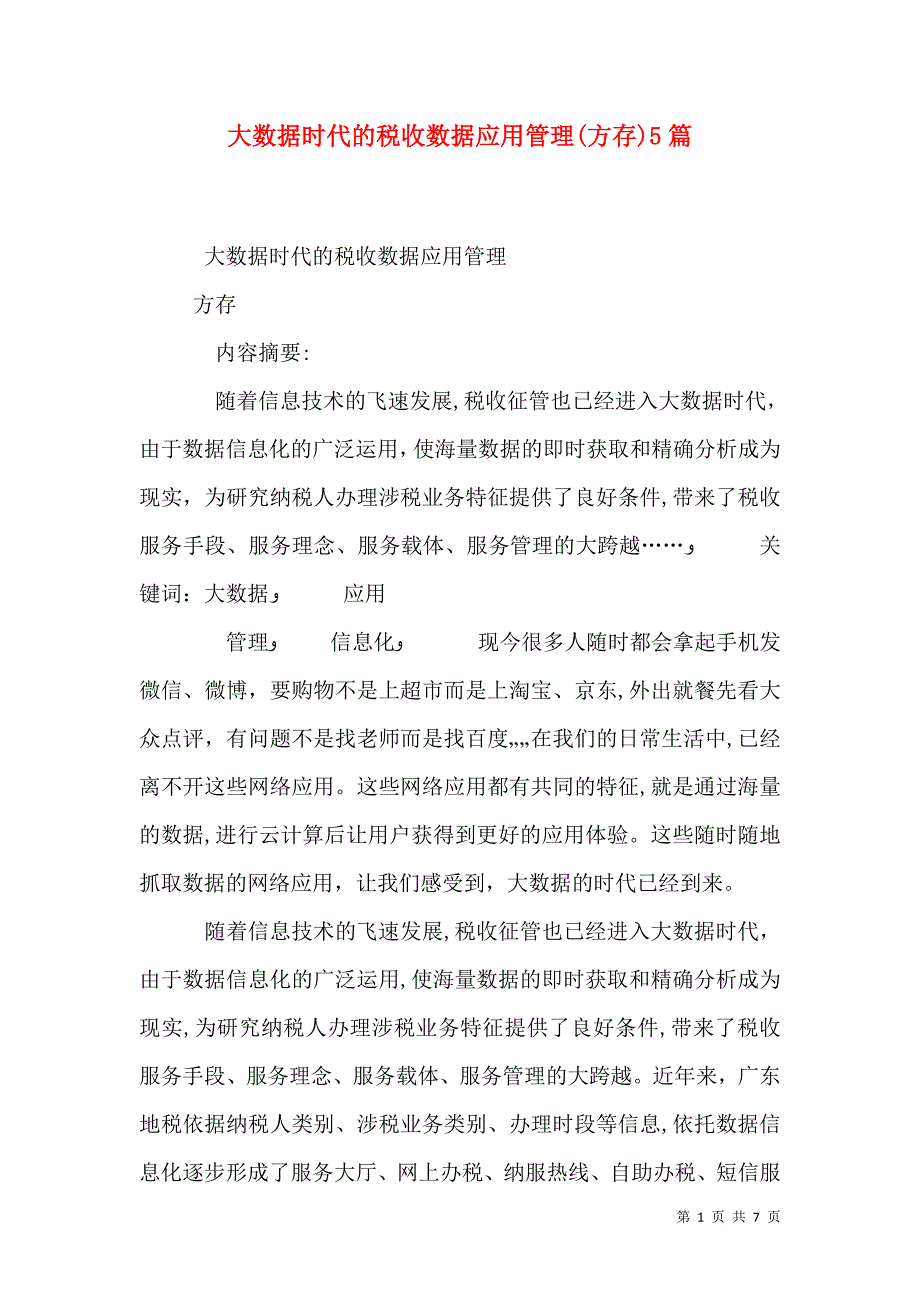 大数据时代的税收数据应用管理(方存)5篇

大数据时代的税收数据应用管理

方存

内容摘要:

随着信息技术的飞速发展,税收征管也已经进入大数据时代,由于数据信息化的广泛运用,使海量数据的即时获取和精确分析成为现实，为研究纳税人办理涉税业务特征提供了良好条件,带来了税收服务手段、服务理念、服务载体、服务管理的大跨越……， 关键词：大数据， 应用

管理， 信息化， 现今很多人随时都会拿起手机发微信、微博，要购物不是上超市而是上淘宝、京东,外出就餐先看大众点评，有问题不是找老师而是找百度„„在我们的日常生活中,已经离不开这些网络应用。这些网络应用都有共同的特征,就是通过海量的数据,进行云计算后让用户获得到更好的应用体验。这些随时随地抓取数据的网络应用，让我们感受到，大数据的时代已经到来。

随着信息技术的飞速发展,税收征管也已经进入大数据时代,由于数据信息化的广泛运用,使海量数据的即时获取和精确分析成为现实,为研究纳税人办理涉税业务特征提供了良好条件,带来了税收服务手段、服务理念、服务载体、服务管理的大跨越。近年来，广东地税依据纳税人类别、涉税业务类别、办理时段等信息,依托数据信息化逐步形成了服务大厅、网上办税、纳服热线、自助办税、短信服

第 1 页 共 7 页